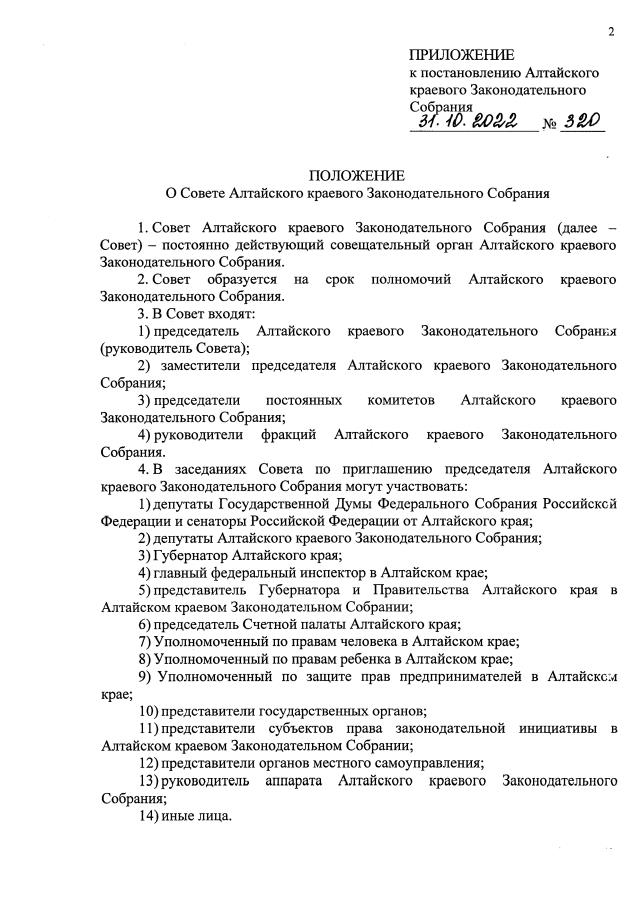 2

ПРИЛОЖЕНИЕ
к постановлению Алтайского краевого Законодательного Собрания
31.10.2022 № 320

ПОЛОЖЕНИЕ
О Совете Алтайского краевого Законодательного Собрания

1. Совет Алтайского краевого Законодательного Собрания (далее – Совет) – постоянно действующий совещательный орган Алтайского краевого Законодательного Собрания.

2. Совет образуется на срок полномочий Алтайского краевого Законодательного Собрания.

3. В Совет входят:

1) председатель Алтайского краевого Законодательного Собрания (руководитель Совета);

2) заместители председателя Алтайского краевого Законодательного Собрания;

3) председатели постоянных комитетов Алтайского краевого Законодательного Собрания;

4) руководители фракций Алтайского краевого Законодательного Собрания.

4. В заседаниях Совета по приглашению председателя Алтайского краевого Законодательного Собрания могут участвовать:

1) депутаты Государственной Думы Федерального Собрания Российской Федерации и сенаторы Российской Федерации от Алтайского края;

2) депутаты Алтайского краевого Законодательного Собрания;

3) Губернатор Алтайского края;

4) главный федеральный инспектор в Алтайском крае;

5) представитель Губернатора и Правительства Алтайского края в Алтайском краевом Законодательном Собрании;

6) председатель Счетной палаты Алтайского края;

7) Уполномоченный по правам человека в Алтайском крае;

8) Уполномоченный по правам ребенка в Алтайском крае;

9) Уполномоченный по защите прав предпринимателей в Алтайском крае;

10) представители государственных органов;

11) представители субъектов права законодательной инициативы в Алтайском краевом Законодательном Собрании;

12) представители органов местного самоуправления;

13) руководитель аппарата Алтайского краевого Законодательного Собрания;

14) иные лица.